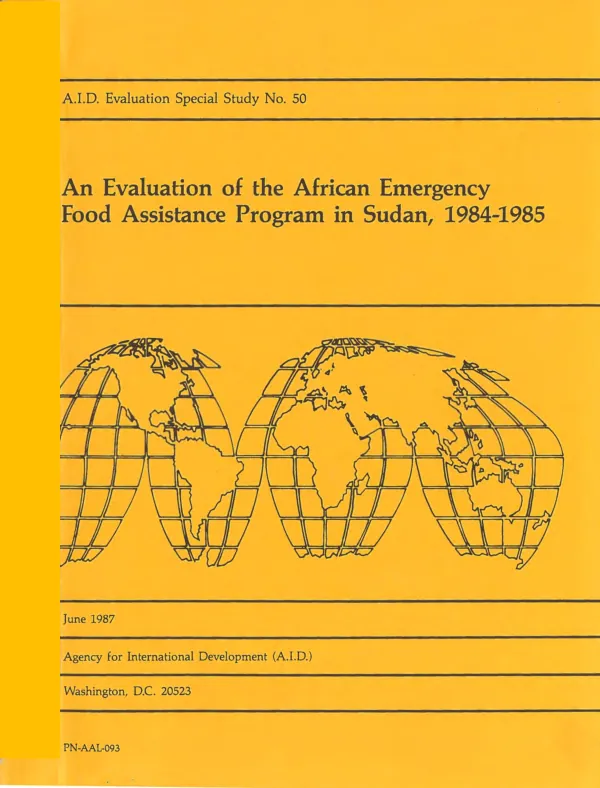 A.I.D. Evaluation Special Study No. 50

An Evaluation of the African Emergency Food Assistance Program in Sudan, 1984-1985

June 1987

Agency for International Development (A.I.D.)

Washington, D.C. 20523

PN-AAL-093